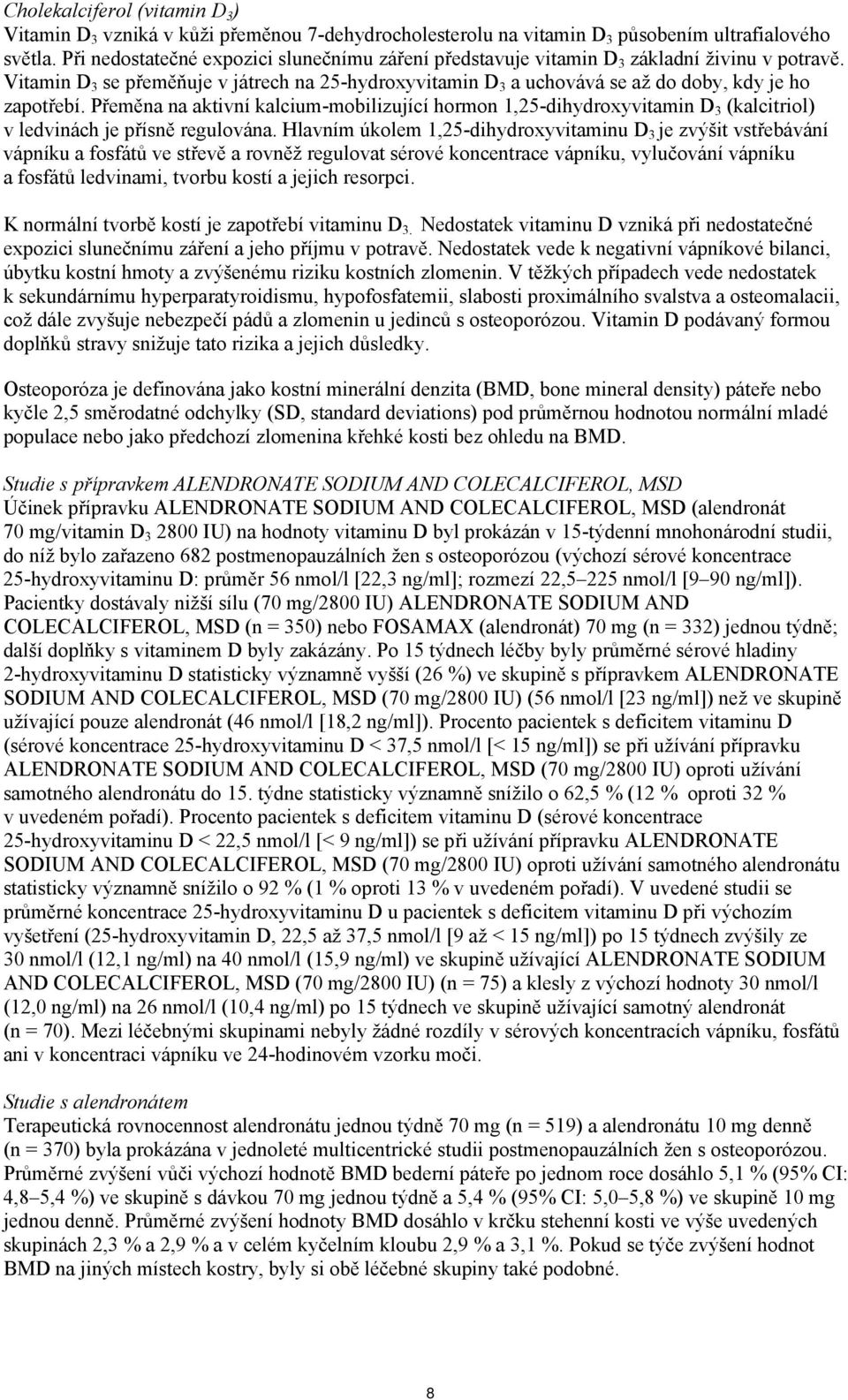 Cholekalciferol (vitamin $D_3$)
Vitamin $D_3$ vzniká v kůži přeměnou 7-dehydrocholesterolu na vitamin $D_3$ působením ultrafialového světla. Při nedostatečné expozici slunečnímu záření představuje vitamin $D_3$ základní živinu v potravě. Vitamin $D_3$ se přeměňuje v játrech na 25-hydroxyvitamin $D_3$ a uchovává se až do doby, kdy je ho zapotřebí. Přeměna na aktivní kalcium-mobilizující hormon 1,25-dihydroxyvitamin $D_3$ (kalcitriol) v ledvinách je přísně regulována. Hlavním úkolem 1,25-dihydroxyvitaminu $D_3$ je zvýšit vstřebávání vápníku a fosfátů ve střevě a rovněž regulovat sérové koncentrace vápníku, vylučování vápníku a fosfátů ledvinami, tvorbu kostí a jejich resorpci.

K normální tvorbě kostí je zapotřebí vitaminu $D_3$. Nedostatek vitaminu D vzniká při nedostatečné expozici slunečnímu záření a jeho příjmu v potravě. Nedostatek vede k negativní vápníkové bilanci, úbytku kostní hmoty a zvýšenému riziku kostních zlomenin. V těžkých případech vede nedostatek k sekundárnímu hyperparatyroidismu, hypofosfatemii, slabosti proximálního svalstva a osteomalacii, což dále zvyšuje nebezpečí pádů a zlomenin u jedinců s osteoporózou. Vitamin D podávaný formou doplňků stravy snižuje tato rizika a jejich důsledky.

Osteoporóza je definována jako kostní minerální denzita (BMD, bone mineral density) páteře nebo kyčle 2,5 směrodatné odchylky (SD, standard deviations) pod průměrnou hodnotou normální mladé populace nebo jako předchozí zlomenina křehké kosti bez ohledu na BMD.

Studie s přípravkem ALENDRONATE SODIUM AND COLECALCIFEROL, MSD
Účinek přípravku ALENDRONATE SODIUM AND COLECALCIFEROL, MSD (alendronát 70 mg/vitamin $D_3$ 2800 IU) na hodnoty vitaminu D byl prokázán v 15-týdenní mnohonárodní studii, do níž bylo zařazeno 682 postmenopauzálních žen s osteoporózou (výchozí sérové koncentrace 25-hydroxyvitaminu D: průměr 56 nmol/l [22,3 ng/ml]; rozmezí 22,5–225 nmol/l [9–90 ng/ml]). Pacientky dostávaly nižší sílu (70 mg/2800 IU) ALENDRONATE SODIUM AND COLECALCIFEROL, MSD (n = 350) nebo FOSAMAX (alendronát) 70 mg (n = 332) jednou týdně; další doplňky s vitaminem D byly zakázány. Po 15 týdnech léčby byly průměrné sérové hladiny 2-hydroxyvitaminu D statisticky významně vyšší (26 %) ve skupině s přípravkem ALENDRONATE SODIUM AND COLECALCIFEROL, MSD (70 mg/2800 IU) (56 nmol/l [23 ng/ml]) než ve skupině užívající pouze alendronát (46 nmol/l [18,2 ng/ml]). Procento pacientek s deficitem vitaminu D (sérové koncentrace 25-hydroxyvitaminu D < 37,5 nmol/l [< 15 ng/ml]) se při užívání přípravku ALENDRONATE SODIUM AND COLECALCIFEROL, MSD (70 mg/2800 IU) oproti užívání samotného alendronátu do 15. týdne statisticky významně snížilo o 62,5 % (12 % oproti 32 % v uvedeném pořadí). Procento pacientek s deficitem vitaminu D (sérové koncentrace 25-hydroxyvitaminu D < 22,5 nmol/l [< 9 ng/ml]) se při užívání přípravku ALENDRONATE SODIUM AND COLECALCIFEROL, MSD (70 mg/2800 IU) oproti užívání samotného alendronátu statisticky významně snížilo o 92 % (1 % oproti 13 % v uvedeném pořadí). V uvedené studii se průměrné koncentrace 25-hydroxyvitaminu D u pacientek s deficitem vitaminu D při výchozím vyšetření (25-hydroxyvitamin D, 22,5 až 37,5 nmol/l [9 až < 15 ng/ml]) po 15 týdnech zvýšily ze 30 nmol/l (12,1 ng/ml) na 40 nmol/l (15,9 ng/ml) ve skupině užívající ALENDRONATE SODIUM AND COLECALCIFEROL, MSD (70 mg/2800 IU) (n = 75) a klesly z výchozí hodnoty 30 nmol/l (12,0 ng/ml) na 26 nmol/l (10,4 ng/ml) po 15 týdnech ve skupině užívající samotný alendronát (n = 70). Mezi léčebnými skupinami nebyly žádné rozdíly v sérových koncentracích vápníku, fosfátů ani v koncentraci vápníku ve 24-hodinovém vzorku moči.

Studie s alendronátem
Terapeutická rovnocennost alendronátu jednou týdně 70 mg (n = 519) a alendronátu 10 mg denně (n = 370) byla prokázána v jednoleté multicentrické studii postmenopauzálních žen s osteoporózou. Průměrné zvýšení vůči výchozí hodnotě BMD bederní páteře po jednom roce dosáhlo 5,1 % (95% CI: 4,8–5,4 %) ve skupině s dávkou 70 mg jednou týdně a 5,4 % (95% CI: 5,0–5,8 %) ve skupině 10 mg jednou denně. Průměrné zvýšení hodnoty BMD dosáhlo v krčku stehenní kosti ve výše uvedených skupinách 2,3 % a 2,9 % a v celém kyčelním kloubu 2,9 % a 3,1 %. Pokud se týče zvýšení hodnot BMD na jiných místech kostry, byly si obě léčebné skupiny také podobné.

8